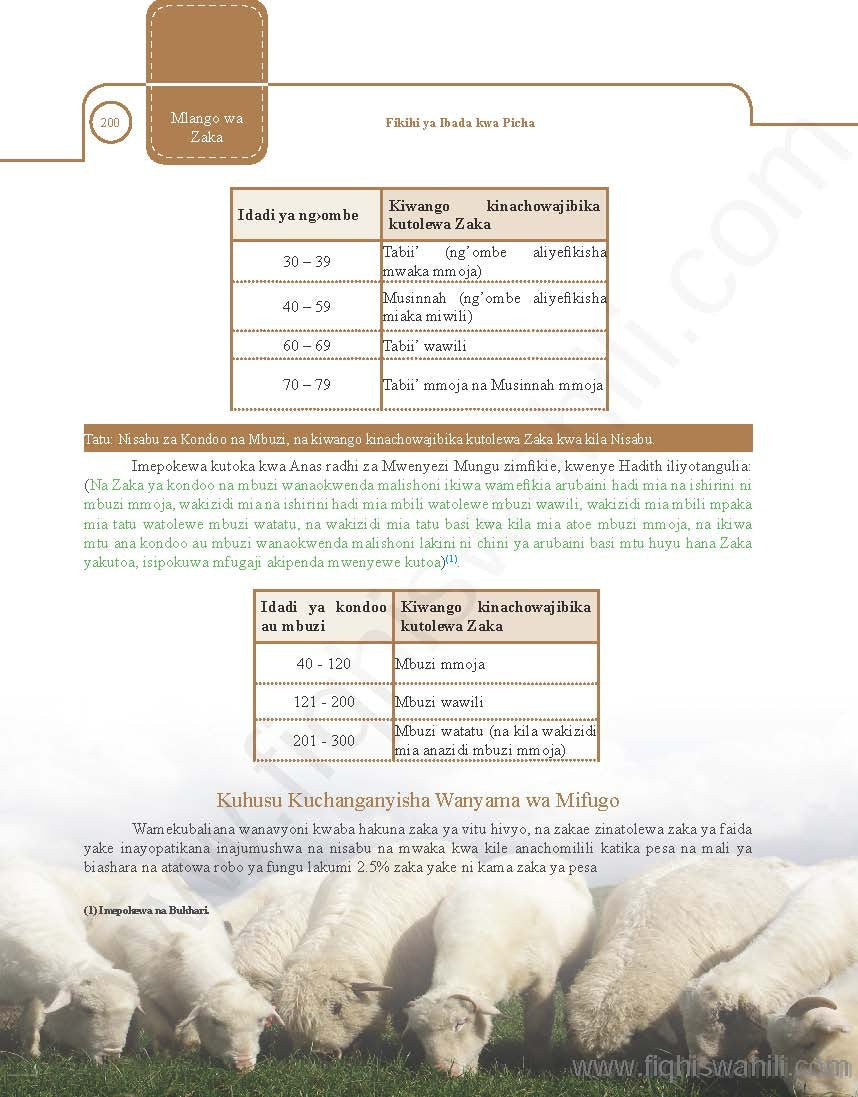 200

Mlango wa Zaka

Fikihi ya Ibada kwa Picha

| Idadi ya ng›ombe | Kiwango kinachowajibika kutolewa Zaka |
|---|---|
| 30 – 39 | Tabii' (ng'ombe aliyefikisha mwaka mmoja) |
| 40 – 59 | Musinnah (ng'ombe aliyefikisha miaka miwili) |
| 60 – 69 | Tabii' wawili |
| 70 – 79 | Tabii' mmoja na Musinnah mmoja |

Tatu: Nisabu za Kondoo na Mbuzi, na kiwango kinachowajibika kutolewa Zaka kwa kila Nisabu.

Imepokewa kutoka kwa Anas radhi za Mwenyezi Mungu zimfikie, kwenye Hadith iliyotangulia: (Na Zaka ya kondoo na mbuzi wanaokwenda malishoni ikiwa wamefikia arubaini hadi mia na ishirini ni mbuzi mmoja, wakizidi mia na ishirini hadi mia mbili watolewe mbuzi wawili, wakizidi mia mbili mpaka mia tatu watolewe mbuzi watatu, na wakizidi mia tatu basi kwa kila mia atoe mbuzi mmoja, na ikiwa mtu ana kondoo au mbuzi wanaokwenda malishoni lakini ni chini ya arubaini basi mtu huyu hana Zaka yakutoa, isipokuwa mfugaji akipenda mwenyewe kutoa)$^{(1)}$.

| Idadi ya kondoo au mbuzi | Kiwango kinachowajibika kutolewa Zaka |
|---|---|
| 40 - 120 | Mbuzi mmoja |
| 121 - 200 | Mbuzi wawili |
| 201 - 300 | Mbuzi watatu (na kila wakizidi mia anazidi mbuzi mmoja) |

Kuhusu Kuchanganyisha Wanyama wa Mifugo

Wamekubaliana wanavyoni kwaba hakuna zaka ya vitu hivyo, na zakae zinatolewa zaka ya faida yake inayopatikana inajumushwa na nisabu na mwaka kwa kile anachomilili katika pesa na mali ya biashara na atatowa robo ya fungu lakumi 2.5% zaka yake ni kama zaka ya pesa

(1) Imepokewa na Bukhari.

www.fiqhiswahili.com